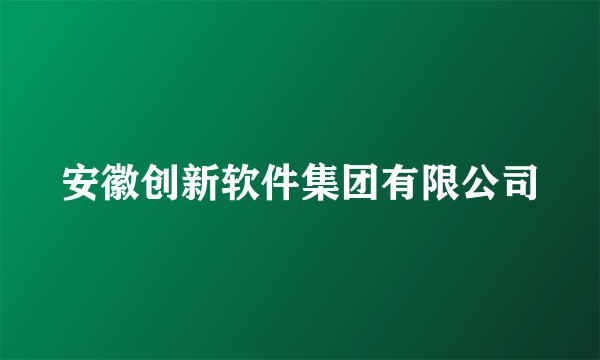 安徽创新软件集团有限公司